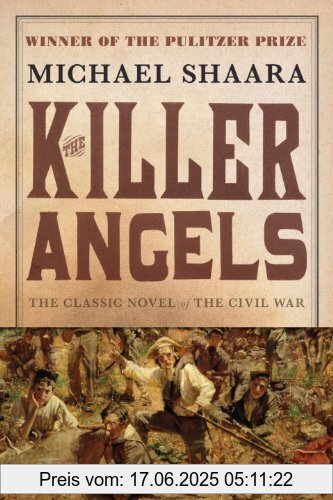 WINNER OF THE PULITZER PRIZE

MICHAEL SHAARA

THE KILLER ANGELS

THE CLASSIC NOVEL of THE CIVIL WAR

Preis vom: 17.06.2025 05:11:22